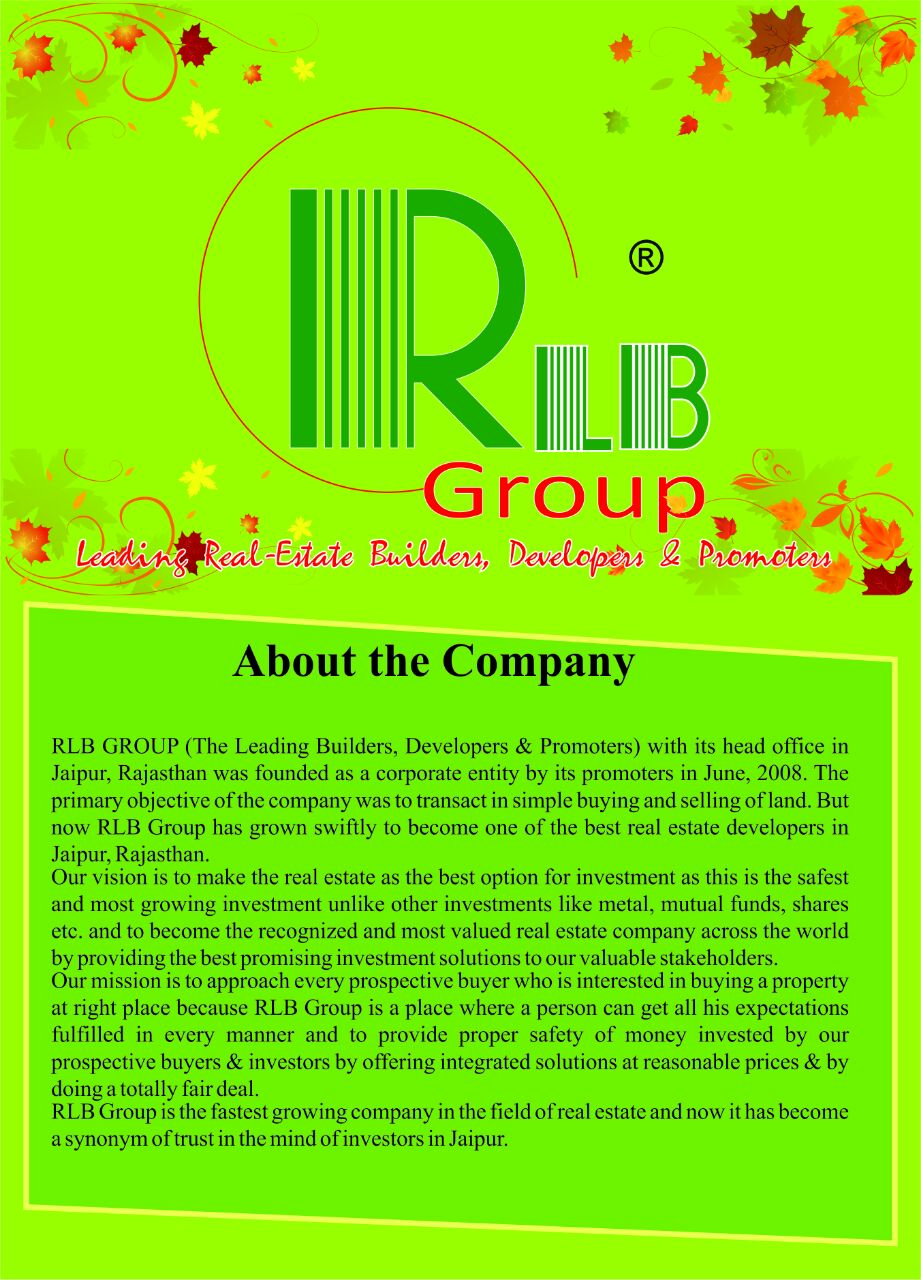 RLB ®

Group

Leading Real-Estate Builders, Developers & Promoters

About the Company

RLB GROUP (The Leading Builders, Developers & Promoters) with its head office in Jaipur, Rajasthan was founded as a corporate entity by its promoters in June, 2008. The primary objective of the company was to transact in simple buying and selling of land. But now RLB Group has grown swiftly to become one of the best real estate developers in Jaipur, Rajasthan.
Our vision is to make the real estate as the best option for investment as this is the safest and most growing investment unlike other investments like metal, mutual funds, shares etc. and to become the recognized and most valued real estate company across the world by providing the best promising investment solutions to our valuable stakeholders.
Our mission is to approach every prospective buyer who is interested in buying a property at right place because RLB Group is a place where a person can get all his expectations fulfilled in every manner and to provide proper safety of money invested by our prospective buyers & investors by offering integrated solutions at reasonable prices & by doing a totally fair deal.
RLB Group is the fastest growing company in the field of real estate and now it has become a synonym of trust in the mind of investors in Jaipur.